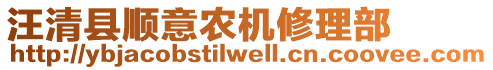 汪清县顺意农机修理部
http://ybjacobstilwell.cn.coovee.com